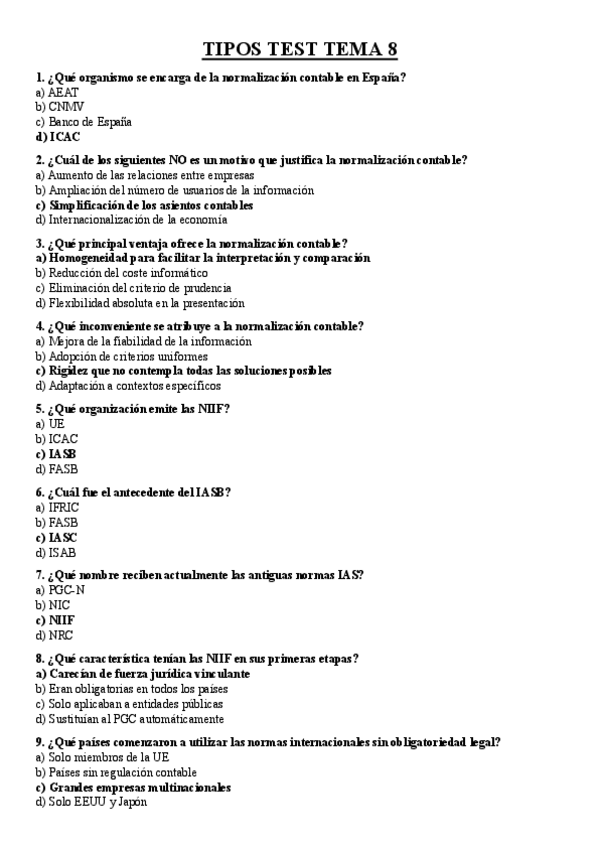 TIPOS TEST TEMA 8

1. ¿Qué organismo se encarga de la normalización contable en España?
a) AEAT
b) CNMV
c) Banco de España
d) ICAC

2. ¿Cuál de los siguientes NO es un motivo que justifica la normalización contable?
a) Aumento de las relaciones entre empresas
b) Ampliación del número de usuarios de la información
c) Simplificación de los asientos contables
d) Internacionalización de la economía

3. ¿Qué principal ventaja ofrece la normalización contable?
a) Homogeneidad para facilitar la interpretación y comparación
b) Reducción del coste informático
c) Eliminación del criterio de prudencia
d) Flexibilidad absoluta en la presentación

4. ¿Qué inconveniente se atribuye a la normalización contable?
a) Mejora de la fiabilidad de la información
b) Adopción de criterios uniformes
c) Rigidez que no contempla todas las soluciones posibles
d) Adaptación a contextos específicos

5. ¿Qué organización emite las NIIF?
a) UE
b) ICAC
c) IASB
d) FASB

6. ¿Cuál fue el antecedente del IASB?
a) IFRIC
b) FASB
c) IASC
d) ISAB

7. ¿Qué nombre reciben actualmente las antiguas normas IAS?
a) PGC-N
b) NIC
c) NIIF
d) NRC

8. ¿Qué característica tenían las NIIF en sus primeras etapas?
a) Carecían de fuerza jurídica vinculante
b) Eran obligatorias en todos los países
c) Solo aplicaban a entidades públicas
d) Sustituían al PGC automáticamente

9. ¿Qué países comenzaron a utilizar las normas internacionales sin obligatoriedad legal?
a) Solo miembros de la UE
b) Países sin regulación contable
c) Grandes empresas multinacionales
d) Solo EEUU y Japón